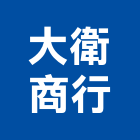 大衛
商行